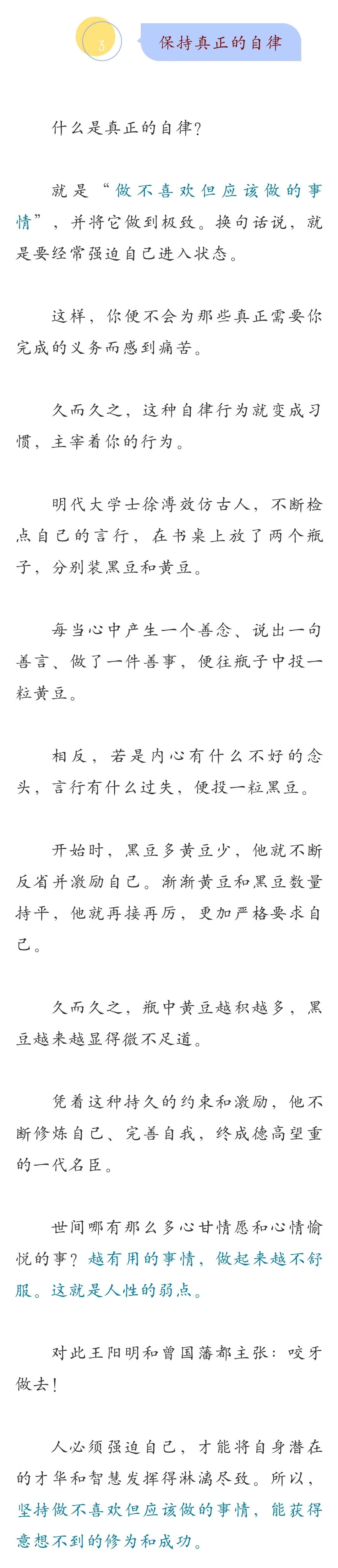 3

保持真正的自律

什么是真正的自律?

就是“做不喜欢但应该做的事情”，并将它做到极致。换句话说，就是要经常强迫自己进入状态。

这样，你便不会为那些真正需要你完成的义务而感到痛苦。

久而久之，这种自律行为就变成习惯，主宰着你的行为。

明代大学士徐溥效仿古人，不断检点自己的言行，在书桌上放了两个瓶子，分别装黑豆和黄豆。

每当心中产生一个善念、说出一句善言、做了一件善事，便往瓶子中投一粒黄豆。

相反，若是内心有什么不好的念头，言行有什么过失，便投一粒黑豆。

开始时，黑豆多黄豆少，他就不断反省并激励自己。渐渐黄豆和黑豆数量持平，他就再接再厉，更加严格要求自己。

久而久之，瓶中黄豆越积越多，黑豆越来越显得微不足道。

凭着这种持久的约束和激励，他不断修炼自己、完善自我，终成德高望重的一代名臣。

世间哪有那么多心甘情愿和心情愉悦的事?越有用的事情，做起来越不舒服。这就是人性的弱点。

对此王阳明和曾国藩都主张：咬牙做去!

人必须强迫自己，才能将自身潜在的才华和智慧发挥得淋漓尽致。所以，坚持做不喜欢但应该做的事情，能获得意想不到的修为和成功。